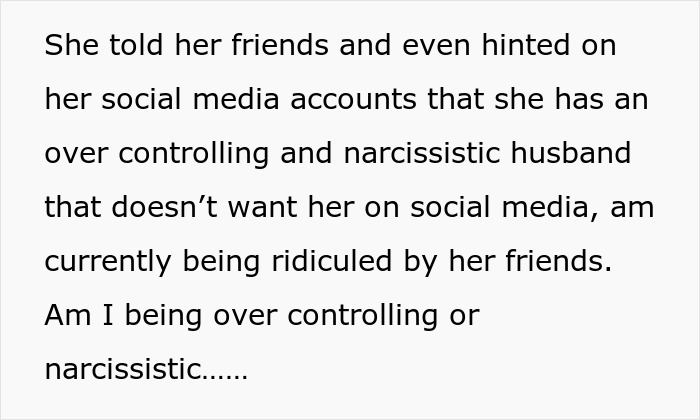 She told her friends and even hinted on her social media accounts that she has an over controlling and narcissistic husband that doesn’t want her on social media, am currently being ridiculed by her friends. Am I being over controlling or narcissistic……